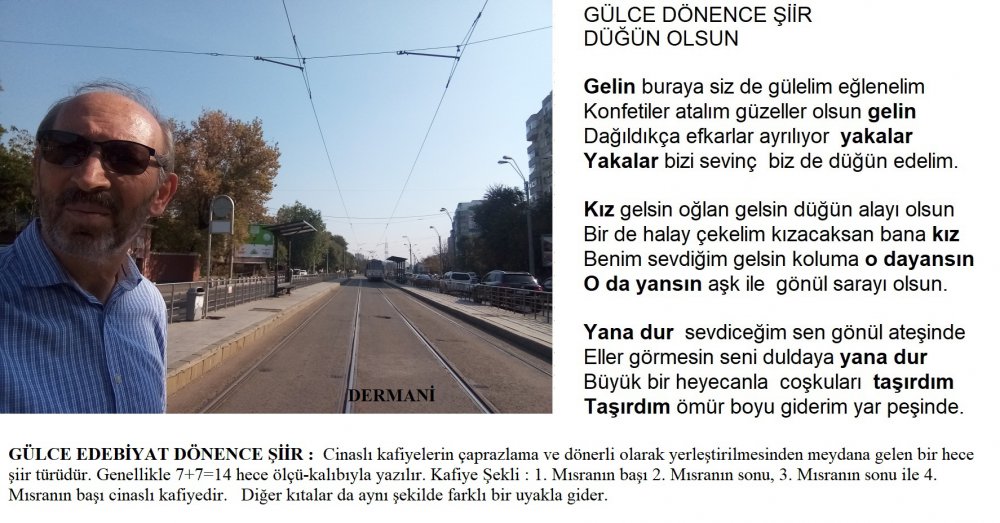 DERMANİ

GÜLCE DÖNENCE ŞİİR
DÜĞÜN OLSUN

Gelin buraya siz de gülelim eğlenelim
Konfetiler atalım güzeller olsun gelin
Dağıldıkça efkarlar ayrılıyor yakalar
Yakalar bizi sevinç biz de düğün edelim.

Kız gelsin oğlan gelsin düğün alayı olsun
Bir de halay çekelim kızacaksan bana kız
Benim sevdiğim gelsin koluma o dayansın
O da yansın aşk ile gönül sarayı olsun.

Yana dur sevdiceğim sen gönül ateşinde
Eller görmesin seni duldaya yana dur
Büyük bir heyecanla coşkuları taşırdım
Taşırdım ömür boyu giderim yar peşinde.

GÜLCE EDEBİYAT DÖNENCE ŞİİR : Cinaslı kafiyelerin çaprazlama ve dönerli olarak yerleştirilmesinden meydana gelen bir hece şiir türüdür. Genellikle 7+7=14 hece ölçü-kalıbıyla yazılır. Kafiye Şekli : 1. Mısranın başı 2. Mısranın sonu, 3. Mısranın sonu ile 4. Mısranın başı cinaslı kafiyedir. Diğer kıtalar da aynı şekilde farklı bir uyakla gider.